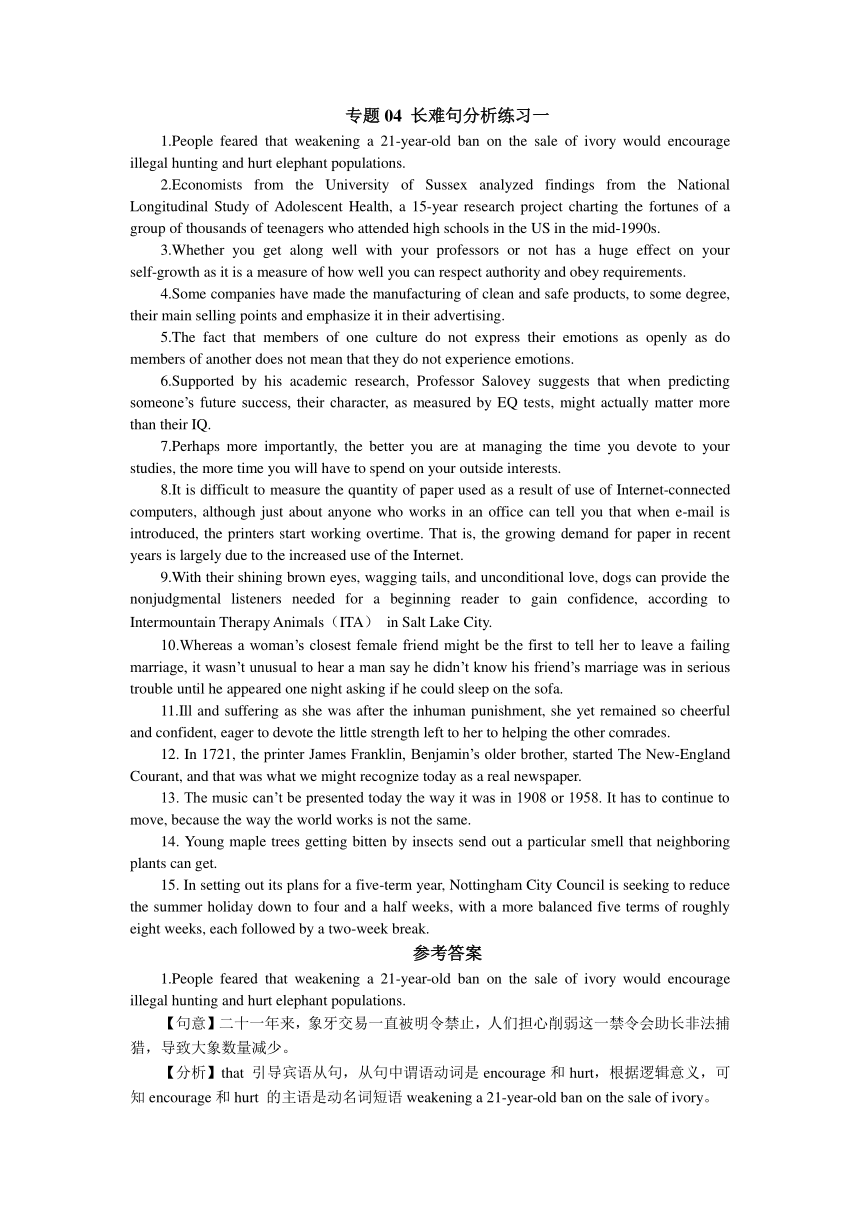 专题 04 长难句分析练习一

1.People feared that weakening a 21-year-old ban on the sale of ivory would encourage illegal hunting and hurt elephant populations.

2.Economists from the University of Sussex analyzed findings from the National Longitudinal Study of Adolescent Health, a 15-year research project charting the fortunes of a group of thousands of teenagers who attended high schools in the US in the mid-1990s.

3.Whether you get along well with your professors or not has a huge effect on your self-growth as it is a measure of how well you can respect authority and obey requirements.

4.Some companies have made the manufacturing of clean and safe products, to some degree, their main selling points and emphasize it in their advertising.

5.The fact that members of one culture do not express their emotions as openly as do members of another does not mean that they do not experience emotions.

6.Supported by his academic research, Professor Salovey suggests that when predicting someone's future success, their character, as measured by EQ tests, might actually matter more than their IQ.

7.Perhaps more importantly, the better you are at managing the time you devote to your studies, the more time you will have to spend on your outside interests.

8.It is difficult to measure the quantity of paper used as a result of use of Internet-connected computers, although just about anyone who works in an office can tell you that when e-mail is introduced, the printers start working overtime. That is, the growing demand for paper in recent years is largely due to the increased use of the Internet.

9.With their shining brown eyes, wagging tails, and unconditional love, dogs can provide the nonjudgmental listeners needed for a beginning reader to gain confidence, according to Intermountain Therapy Animals（ITA） in Salt Lake City.

10.Whereas a woman's closest female friend might be the first to tell her to leave a failing marriage, it wasn't unusual to hear a man say he didn't know his friend's marriage was in serious trouble until he appeared one night asking if he could sleep on the sofa.

11.Ill and suffering as she was after the inhuman punishment, she yet remained so cheerful and confident, eager to devote the little strength left to her to helping the other comrades.

12. In 1721, the printer James Franklin, Benjamin's older brother, started The New-England Courant, and that was what we might recognize today as a real newspaper.

13. The music can't be presented today the way it was in 1908 or 1958. It has to continue to move, because the way the world works is not the same.

14. Young maple trees getting bitten by insects send out a particular smell that neighboring plants can get.

15. In setting out its plans for a five-term year, Nottingham City Council is seeking to reduce the summer holiday down to four and a half weeks, with a more balanced five terms of roughly eight weeks, each followed by a two-week break.

参考答案

1.People feared that weakening a 21-year-old ban on the sale of ivory would encourage illegal hunting and hurt elephant populations.

【句意】二十一年来，象牙交易一直被明令禁止，人们担心削弱这一禁令会助长非法捕猎，导致大象数量减少。

【分析】that 引导宾语从句，从句中谓语动词是 encourage 和 hurt，根据逻辑意义，可知 encourage 和 hurt 的主语是动名词短语 weakening a 21-year-old ban on the sale of ivory。